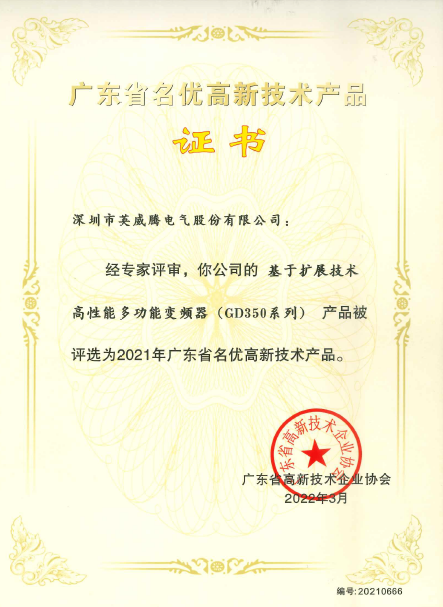 广东省名优高新技术产品

证书

深圳市英威腾电气股份有限公司：

经专家评审，你公司的 基于扩展技术高性能多功能变频器（GD350系列） 产品被评选为2021年广东省名优高新技术产品。

广东省高新技术企业协会

广东省高新技术企业协会
2022年3月

编号:20210666